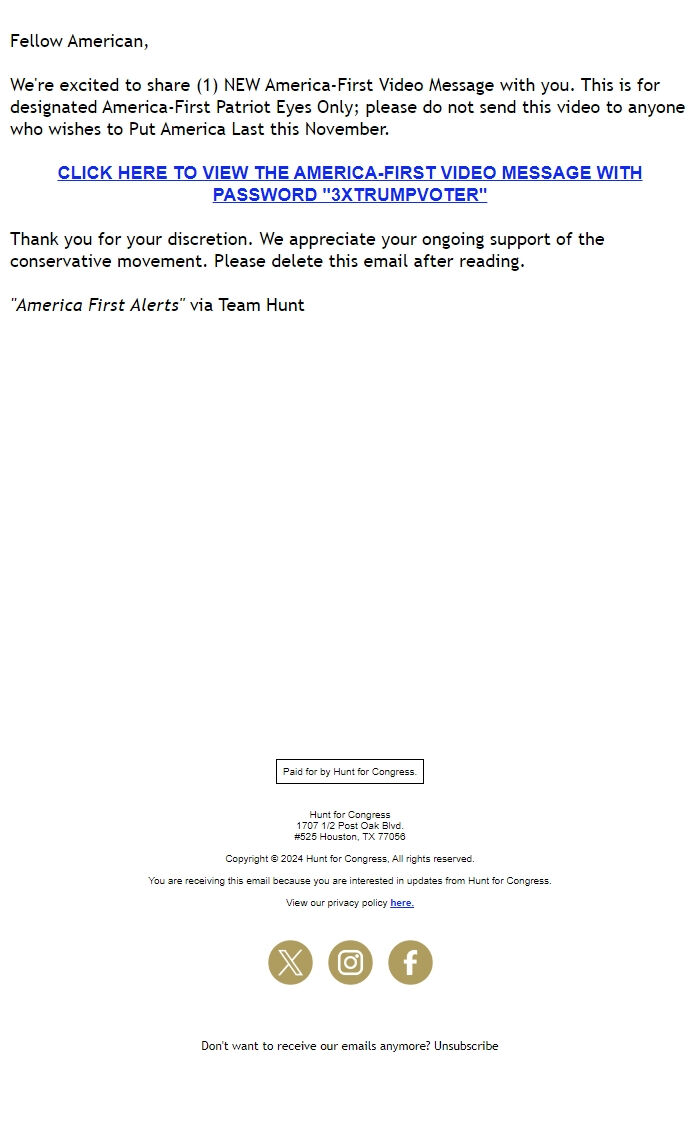 Fellow American,

We're excited to share (1) NEW America-First Video Message with you. This is for designated America-First Patriot Eyes Only; please do not send this video to anyone who wishes to Put America Last this November.

CLICK HERE TO VIEW THE AMERICA-FIRST VIDEO MESSAGE WITH PASSWORD "3XTRUMPVOTER"

Thank you for your discretion. We appreciate your ongoing support of the conservative movement. Please delete this email after reading.

"America First Alerts" via Team Hunt

Paid for by Hunt for Congress.

Hunt for Congress
1707 1/2 Post Oak Blvd.
#525 Houston, TX 77056

Copyright © 2024 Hunt for Congress, All rights reserved.

You are receiving this email because you are interested in updates from Hunt for Congress.

View our privacy policy here.

Don't want to receive our emails anymore? Unsubscribe